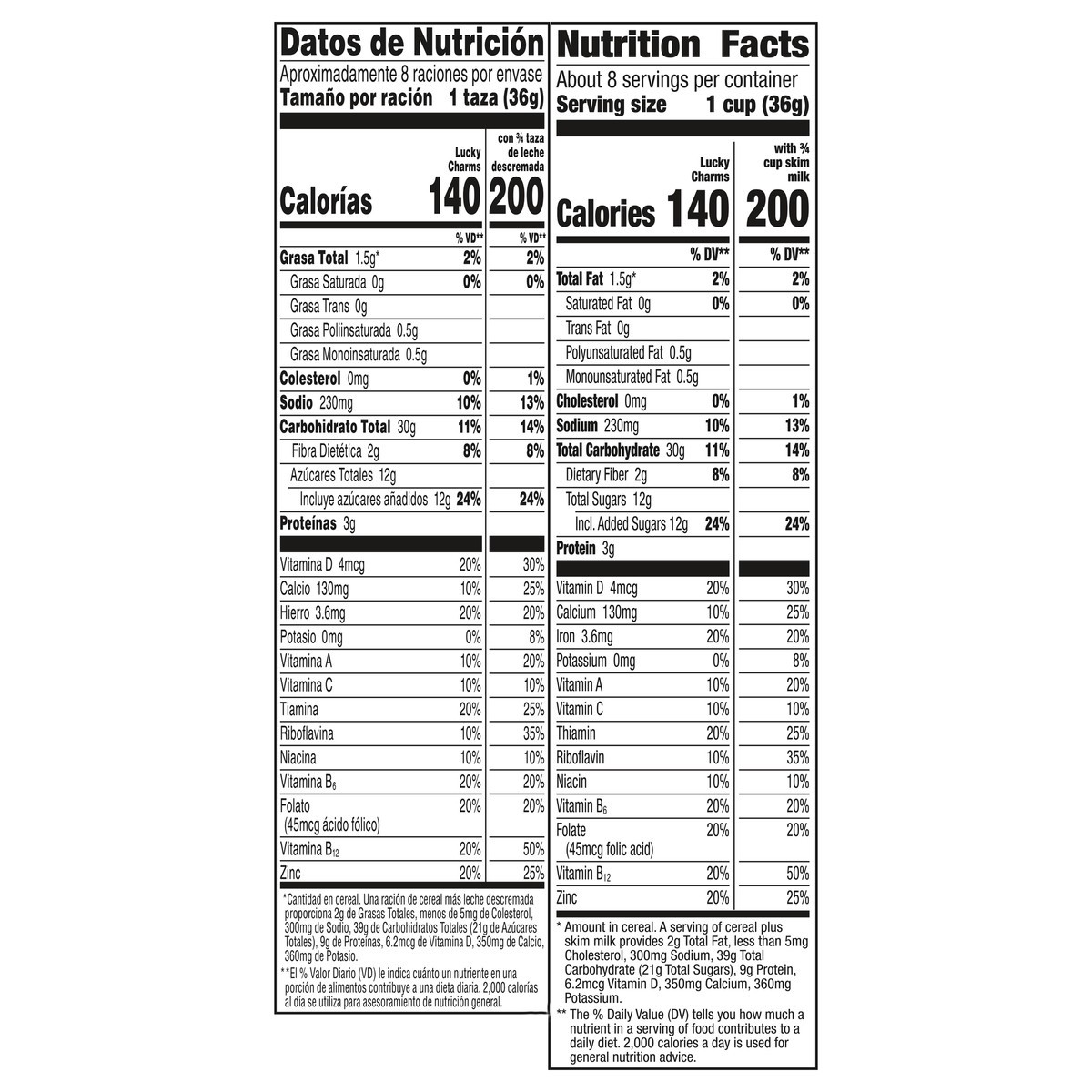 Datos de Nutrición
Aproximadamente 8 raciones por envase
Tamaño por ración 1 taza (36g)

| | Lucky Charms | con ¾ taza de leche descremada |
|---|---|---|
| Calorías | 140 | 200 |
| | % VD** | % VD** |
| Grasa Total 1.5g* | 2% | 2% |
| Grasa Saturada 0g | 0% | 0% |
| Grasa Trans 0g | | |
| Grasa Poliinsaturada 0.5g | | |
| Grasa Monoinsaturada 0.5g | | |
| Colesterol 0mg | 0% | 1% |
| Sodio 230mg | 10% | 13% |
| Carbohidrato Total 30g | 11% | 14% |
| Fibra Dietética 2g | 8% | 8% |
| Azúcares Totales 12g | | |
| Incluye azúcares añadidos 12g | 24% | 24% |
| Proteínas 3g | | |
| Vitamina D 4mcg | 20% | 30% |
| Calcio 130mg | 10% | 25% |
| Hierro 3.6mg | 20% | 20% |
| Potasio 0mg | 0% | 8% |
| Vitamina A | 10% | 20% |
| Vitamina C | 10% | 10% |
| Tiamina | 20% | 25% |
| Riboflavina | 10% | 35% |
| Niacina | 10% | 10% |
| Vitamina $B_6$ | 20% | 20% |
| Folato (45mcg ácido fólico) | 20% | 20% |
| Vitamina $B_{12}$ | 20% | 50% |
| Zinc | 20% | 25% |

*Cantidad en cereal. Una ración de cereal más leche descremada proporciona 2g de Grasas Totales, menos de 5mg de Colesterol, 300mg de Sodio, 39g de Carbohidratos Totales (21g de Azúcares Totales), 9g de Proteínas, 6.2mcg de Vitamina D, 350mg de Calcio, 360mg de Potasio.
**El % Valor Diario (VD) le indica cuánto un nutriente en una porción de alimentos contribuye a una dieta diaria. 2,000 calorías al día se utiliza para asesoramiento de nutrición general.

Nutrition Facts
About 8 servings per container
Serving size 1 cup (36g)

| | Lucky Charms | with ¾ cup skim milk |
|---|---|---|
| Calories | 140 | 200 |
| | % DV** | % DV** |
| Total Fat 1.5g* | 2% | 2% |
| Saturated Fat 0g | 0% | 0% |
| Trans Fat 0g | | |
| Polyunsaturated Fat 0.5g | | |
| Monounsaturated Fat 0.5g | | |
| Cholesterol 0mg | 0% | 1% |
| Sodium 230mg | 10% | 13% |
| Total Carbohydrate 30g | 11% | 14% |
| Dietary Fiber 2g | 8% | 8% |
| Total Sugars 12g | | |
| Incl. Added Sugars 12g | 24% | 24% |
| Protein 3g | | |
| Vitamin D 4mcg | 20% | 30% |
| Calcium 130mg | 10% | 25% |
| Iron 3.6mg | 20% | 20% |
| Potassium 0mg | 0% | 8% |
| Vitamin A | 10% | 20% |
| Vitamin C | 10% | 10% |
| Thiamin | 20% | 25% |
| Riboflavin | 10% | 35% |
| Niacin | 10% | 10% |
| Vitamin $B_6$ | 20% | 20% |
| Folate (45mcg folic acid) | 20% | 20% |
| Vitamin $B_{12}$ | 20% | 50% |
| Zinc | 20% | 25% |

* Amount in cereal. A serving of cereal plus skim milk provides 2g Total Fat, less than 5mg Cholesterol, 300mg Sodium, 39g Total Carbohydrate (21g Total Sugars), 9g Protein, 6.2mcg Vitamin D, 350mg Calcium, 360mg Potassium.
** The % Daily Value (DV) tells you how much a nutrient in a serving of food contributes to a daily diet. 2,000 calories a day is used for general nutrition advice.